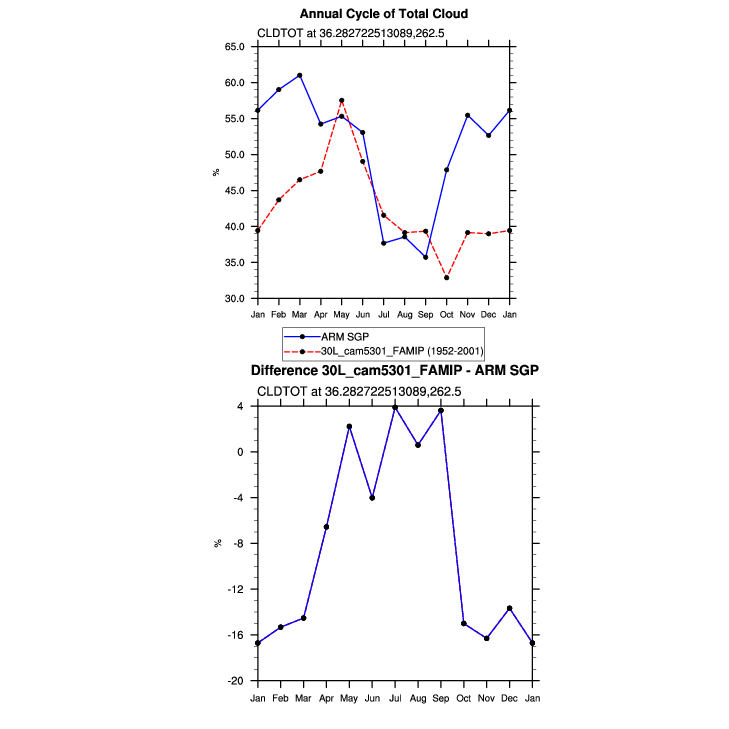 Annual Cycle of Total Cloud

CLDTOT at 36.282722513089,262.5

65.0
60.0
55.0
50.0
45.0
40.0
35.0
30.0

%

Jan Feb Mar Apr May Jun Jul Aug Sep Oct Nov Dec Jan

ARM SGP
30L_cam5301_FAMIP (1952-2001)

Difference 30L_cam5301_FAMIP - ARM SGP

CLDTOT at 36.282722513089,262.5

4
0
-4
-8
-12
-16
-20

%

Jan Feb Mar Apr May Jun Jul Aug Sep Oct Nov Dec Jan